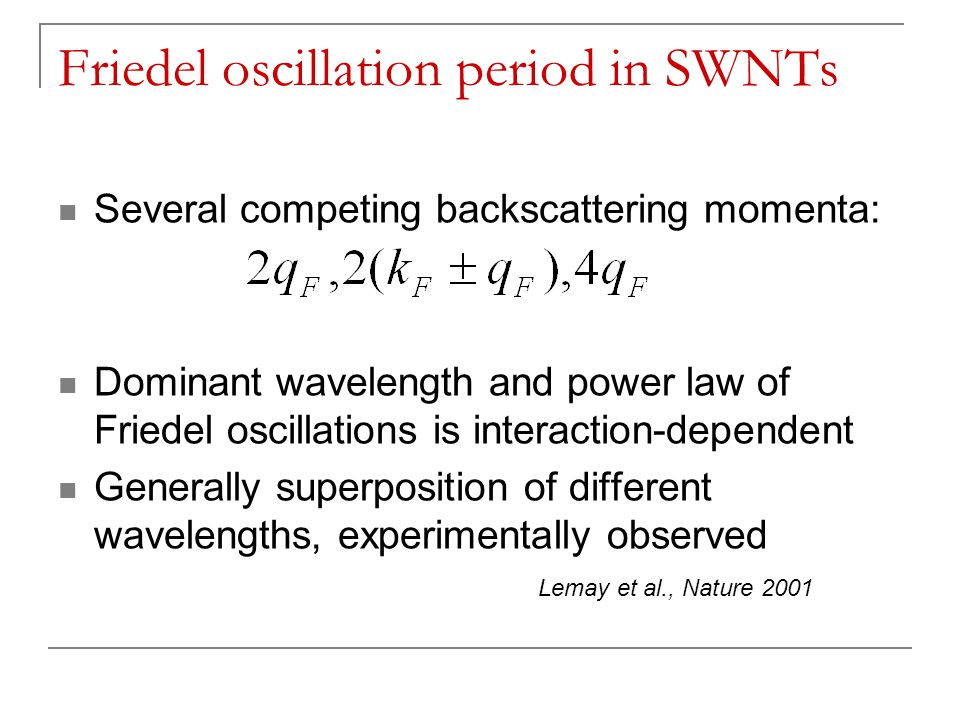 Friedel oscillation period in SWNTs

Several competing backscattering momenta:
$2q_F, 2(k_F \pm q_F), 4q_F$

Dominant wavelength and power law of Friedel oscillations is interaction-dependent

Generally superposition of different wavelengths, experimentally observed

Lemay et al., Nature 2001